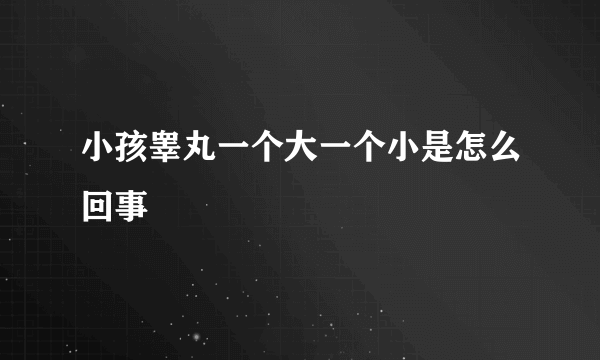 小孩睾丸一个大一个小是怎么回事